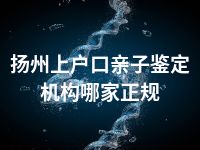 扬州上户口亲子鉴定机构哪家正规